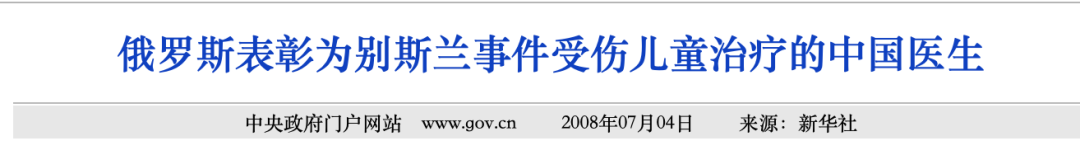 俄罗斯表彰为别斯兰事件受伤儿童治疗的中国医生

中央政府门户网站 www.gov.cn 2008年07月04日 来源：新华社